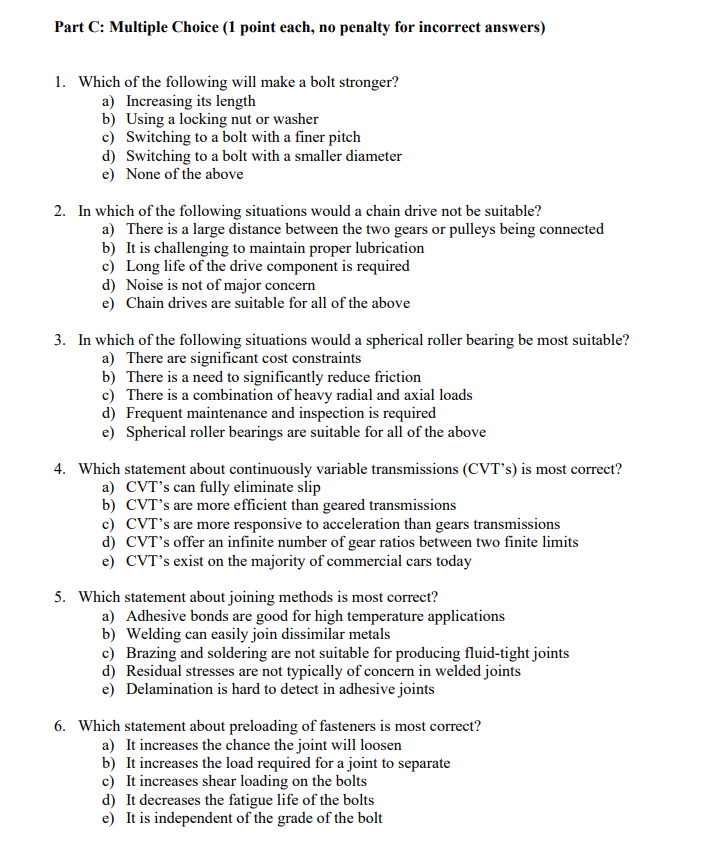 Part C: Multiple Choice (1 point each, no penalty for incorrect answers)

1. Which of the following will make a bolt stronger?
a) Increasing its length
b) Using a locking nut or washer
c) Switching to a bolt with a finer pitch
d) Switching to a bolt with a smaller diameter
e) None of the above

2. In which of the following situations would a chain drive not be suitable?
a) There is a large distance between the two gears or pulleys being connected
b) It is challenging to maintain proper lubrication
c) Long life of the drive component is required
d) Noise is not of major concern
e) Chain drives are suitable for all of the above

3. In which of the following situations would a spherical roller bearing be most suitable?
a) There are significant cost constraints
b) There is a need to significantly reduce friction
c) There is a combination of heavy radial and axial loads
d) Frequent maintenance and inspection is required
e) Spherical roller bearings are suitable for all of the above

4. Which statement about continuously variable transmissions (CVT's) is most correct?
a) CVT's can fully eliminate slip
b) CVT's are more efficient than geared transmissions
c) CVT's are more responsive to acceleration than gears transmissions
d) CVT's offer an infinite number of gear ratios between two finite limits
e) CVT's exist on the majority of commercial cars today

5. Which statement about joining methods is most correct?
a) Adhesive bonds are good for high temperature applications
b) Welding can easily join dissimilar metals
c) Brazing and soldering are not suitable for producing fluid-tight joints
d) Residual stresses are not typically of concern in welded joints
e) Delamination is hard to detect in adhesive joints

6. Which statement about preloading of fasteners is most correct?
a) It increases the chance the joint will loosen
b) It increases the load required for a joint to separate
c) It increases shear loading on the bolts
d) It decreases the fatigue life of the bolts
e) It is independent of the grade of the bolt